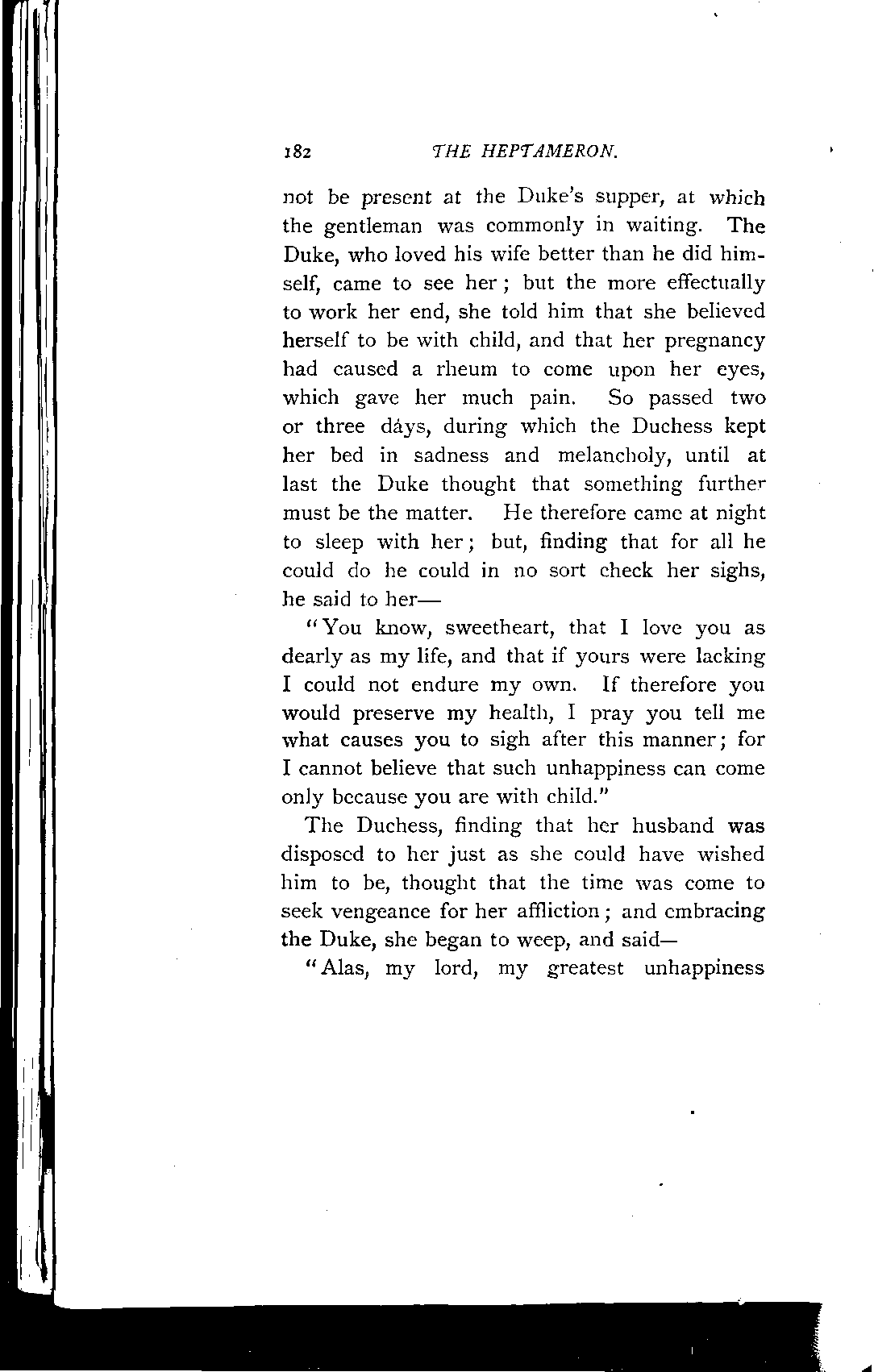 182 THE HEPTAMERON.

not be present at the Duke's supper, at which the gentleman was commonly in waiting. The Duke, who loved his wife better than he did himself, came to see her; but the more effectually to work her end, she told him that she believed herself to be with child, and that her pregnancy had caused a rheum to come upon her eyes, which gave her much pain. So passed two or three days, during which the Duchess kept her bed in sadness and melancholy, until at last the Duke thought that something further must be the matter. He therefore came at night to sleep with her; but, finding that for all he could do he could in no sort check her sighs, he said to her—

"You know, sweetheart, that I love you as dearly as my life, and that if yours were lacking I could not endure my own. If therefore you would preserve my health, I pray you tell me what causes you to sigh after this manner; for I cannot believe that such unhappiness can come only because you are with child."

The Duchess, finding that her husband was disposed to her just as she could have wished him to be, thought that the time was come to seek vengeance for her affliction; and embracing the Duke, she began to weep, and said—

"Alas, my lord, my greatest unhappiness